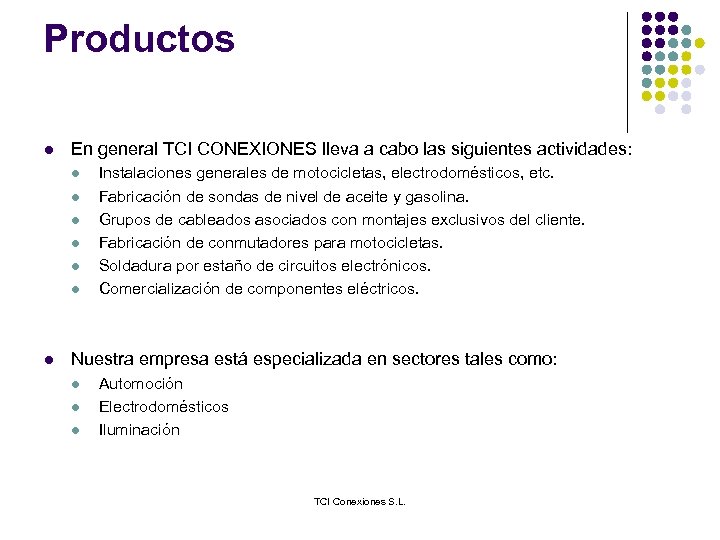 Productos

- En general TCI CONEXIONES lleva a cabo las siguientes actividades:
  - Instalaciones generales de motocicletas, electrodomésticos, etc.
  - Fabricación de sondas de nivel de aceite y gasolina.
  - Grupos de cableados asociados con montajes exclusivos del cliente.
  - Fabricación de conmutadores para motocicletas.
  - Soldadura por estaño de circuitos electrónicos.
  - Comercialización de componentes eléctricos.

- Nuestra empresa está especializada en sectores tales como:
  - Automoción
  - Electrodomésticos
  - Iluminación

TCI Conexiones S.L.